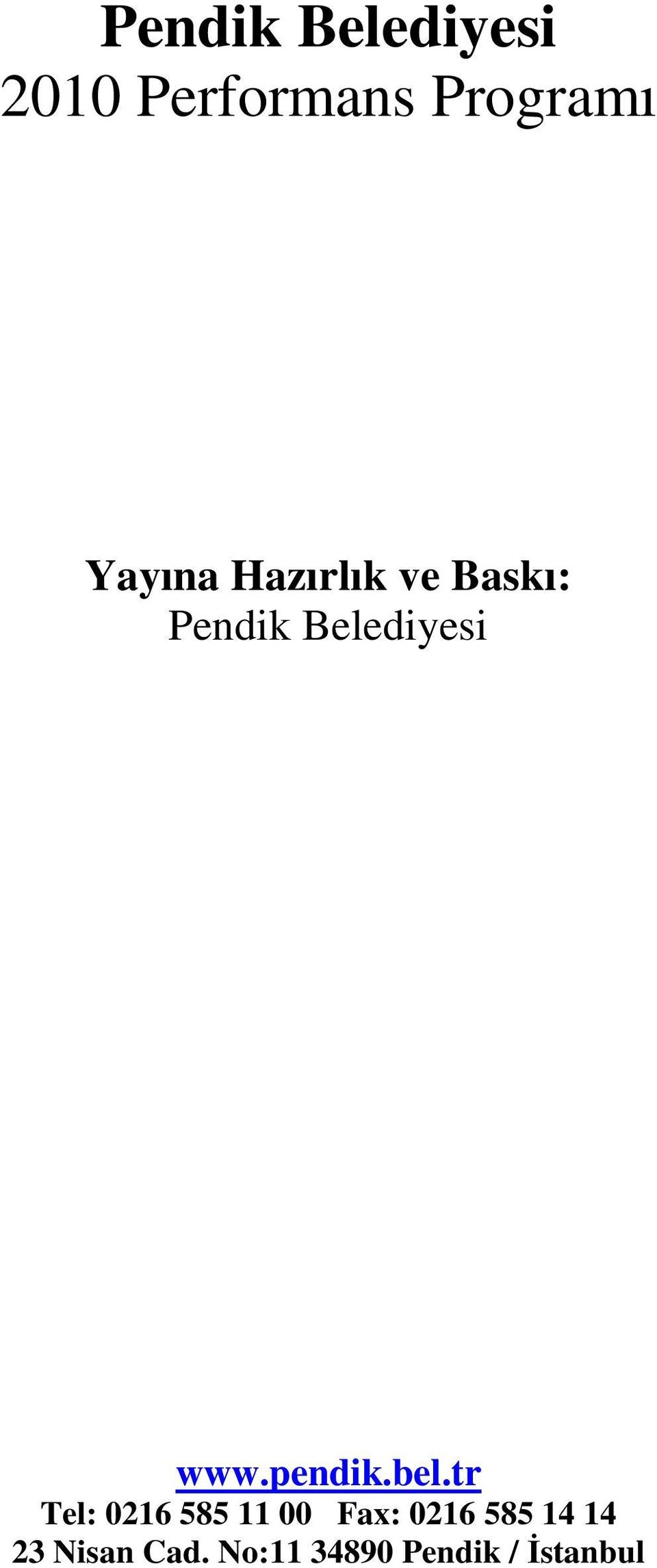 Pendik Belediyesi
2010 Performans Programı

Yayına Hazırlık ve Baskı:
Pendik Belediyesi

www.pendik.bel.tr
Tel: 0216 585 11 00 Fax: 0216 585 14 14
23 Nisan Cad. No:11 34890 Pendik / İstanbul